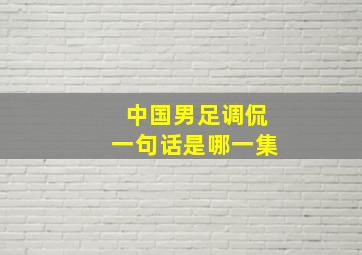 中国男足调侃
一句话是哪一集